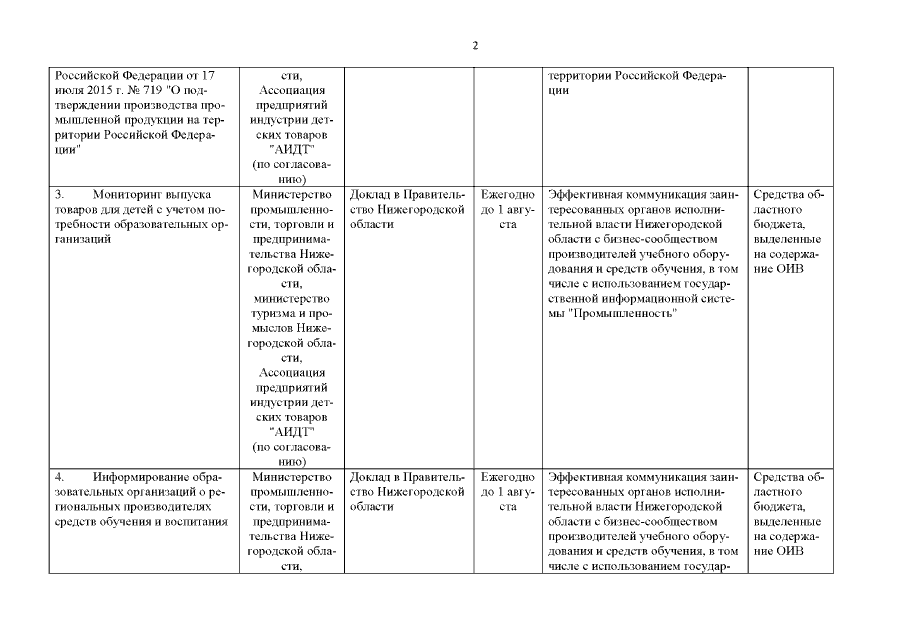 2

| | | | | | |
|---|---|---|---|---|---|
| Российской Федерации от 17 июля 2015 г. № 719 "О подтверждении производства промышленной продукции на территории Российской Федерации" | сти, Ассоциация предприятий индустрии детских товаров "АИДТ" (по согласованию) | | | территории Российской Федерации | |
| 3. Мониторинг выпуска товаров для детей с учетом потребности образовательных организаций | Министерство промышленности, торговли и предпринимательства Нижегородской области, министерство туризма и промыслов Нижегородской области, Ассоциация предприятий индустрии детских товаров "АИДТ" (по согласованию) | Доклад в Правительство Нижегородской области | Ежегодно до 1 августа | Эффективная коммуникация заинтересованных органов исполнительной власти Нижегородской области с бизнес-сообществом производителей учебного оборудования и средств обучения, в том числе с использованием государственной информационной системы "Промышленность" | Средства областного бюджета, выделенные на содержание ОИВ |
| 4. Информирование образовательных организаций о региональных производителях средств обучения и воспитания | Министерство промышленности, торговли и предпринимательства Нижегородской области, | Доклад в Правительство Нижегородской области | Ежегодно до 1 августа | Эффективная коммуникация заинтересованных органов исполнительной власти Нижегородской области с бизнес-сообществом производителей учебного оборудования и средств обучения, в том числе с использованием государ- | Средства областного бюджета, выделенные на содержание ОИВ |